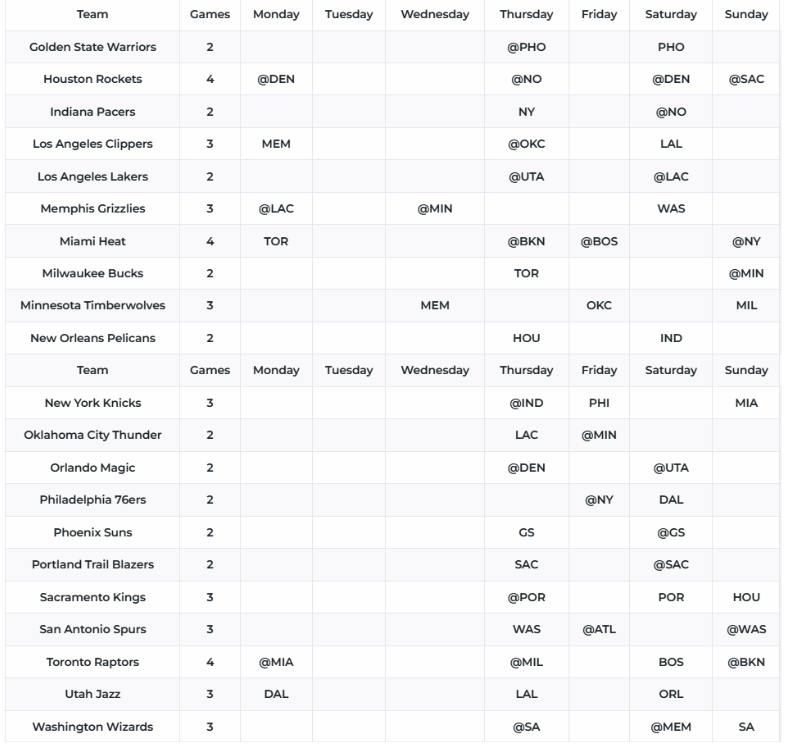 | Team | Games | Monday | Tuesday | Wednesday | Thursday | Friday | Saturday | Sunday |
|---|---|---|---|---|---|---|---|---|
| Golden State Warriors | 2 | | | | @PHO | | PHO | |
| Houston Rockets | 4 | @DEN | | | @NO | | @DEN | @SAC |
| Indiana Pacers | 2 | | | | NY | | @NO | |
| Los Angeles Clippers | 3 | MEM | | | @OKC | | LAL | |
| Los Angeles Lakers | 2 | | | | @UTA | | @LAC | |
| Memphis Grizzlies | 3 | @LAC | | @MIN | | | WAS | |
| Miami Heat | 4 | TOR | | | @BKN | @BOS | | @NY |
| Milwaukee Bucks | 2 | | | | TOR | | | @MIN |
| Minnesota Timberwolves | 3 | | | MEM | | OKC | | MIL |
| New Orleans Pelicans | 2 | | | | HOU | | IND | |
| Team | Games | Monday | Tuesday | Wednesday | Thursday | Friday | Saturday | Sunday |
| New York Knicks | 3 | | | | @IND | PHI | | MIA |
| Oklahoma City Thunder | 2 | | | | LAC | @MIN | | |
| Orlando Magic | 2 | | | | @DEN | | @UTA | |
| Philadelphia 76ers | 2 | | | | | @NY | DAL | |
| Phoenix Suns | 2 | | | | GS | | @GS | |
| Portland Trail Blazers | 2 | | | | SAC | | @SAC | |
| Sacramento Kings | 3 | | | | @POR | | POR | HOU |
| San Antonio Spurs | 3 | | | | WAS | @ATL | | @WAS |
| Toronto Raptors | 4 | @MIA | | | @MIL | | BOS | @BKN |
| Utah Jazz | 3 | DAL | | | LAL | | ORL | |
| Washington Wizards | 3 | | | | @SA | | @MEM | SA |